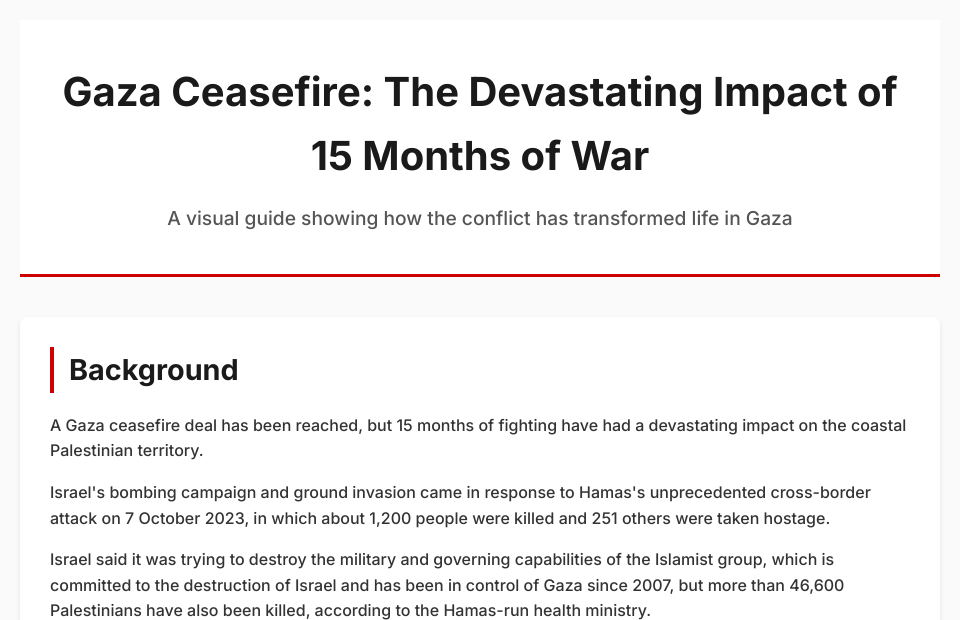 Gaza Ceasefire: The Devastating Impact of 15 Months of War

A visual guide showing how the conflict has transformed life in Gaza

Background

A Gaza ceasefire deal has been reached, but 15 months of fighting have had a devastating impact on the coastal Palestinian territory.

Israel's bombing campaign and ground invasion came in response to Hamas's unprecedented cross-border attack on 7 October 2023, in which about 1,200 people were killed and 251 others were taken hostage.

Israel said it was trying to destroy the military and governing capabilities of the Islamist group, which is committed to the destruction of Israel and has been in control of Gaza since 2007, but more than 46,600 Palestinians have also been killed, according to the Hamas-run health ministry.